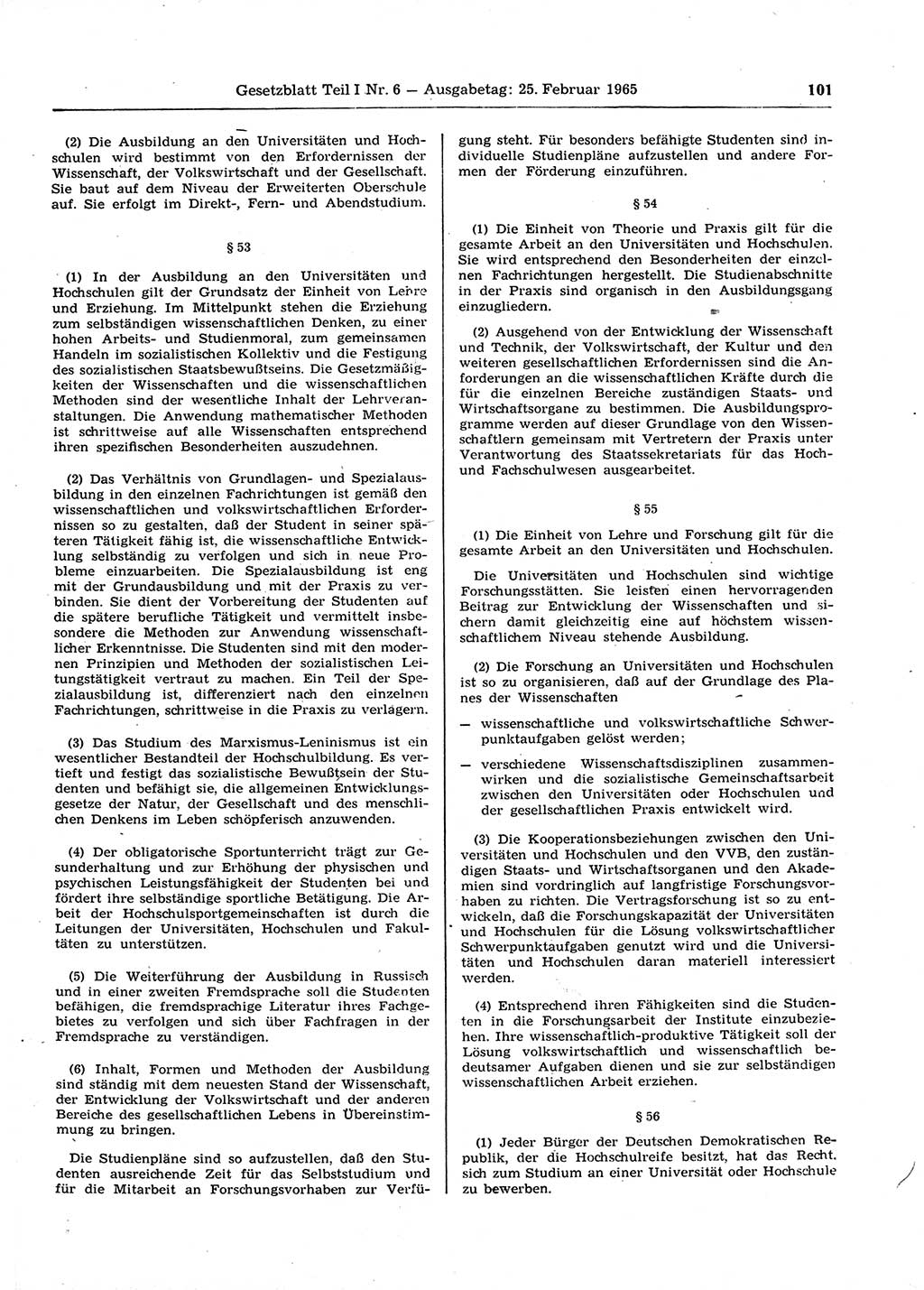 Gesetzblatt Teil I Nr. 6 — Ausgabetag: 25. Februar 1965 101

(2) Die Ausbildung an den Universitäten und Hochschulen wird bestimmt von den Erfordernissen der Wissenschaft, der Volkswirtschaft und der Gesellschaft. Sie baut auf dem Niveau der Erweiterten Oberschule auf. Sie erfolgt im Direkt-, Fern- und Abendstudium.

§ 53

(1) In der Ausbildung an den Universitäten und Hochschulen gilt der Grundsatz der Einheit von Lehre und Erziehung. Im Mittelpunkt stehen die Erziehung zum selbständigen wissenschaftlichen Denken, zu einer hohen Arbeits- und Studienmoral, zum gemeinsamen Handeln im sozialistischen Kollektiv und die Festigung des sozialistischen Staatsbewußtseins. Die Gesetzmäßigkeiten der Wissenschaften und die wissenschaftlichen Methoden sind der wesentliche Inhalt der Lehrveranstaltungen. Die Anwendung mathematischer Methoden ist schrittweise auf alle Wissenschaften entsprechend ihren spezifischen Besonderheiten auszudehnen.

(2) Das Verhältnis von Grundlagen- und Spezialausbildung in den einzelnen Fachrichtungen ist gemäß den wissenschaftlichen und volkswirtschaftlichen Erfordernissen so zu gestalten, daß der Student in seiner späteren Tätigkeit fähig ist, die wissenschaftliche Entwicklung selbständig zu verfolgen und sich in neue Probleme einzuarbeiten. Die Spezialausbildung ist eng mit der Grundausbildung und mit der Praxis zu verbinden. Sie dient der Vorbereitung der Studenten auf die spätere berufliche Tätigkeit und vermittelt insbesondere die Methoden zur Anwendung wissenschaftlicher Erkenntnisse. Die Studenten sind mit den modernen Prinzipien und Methoden der sozialistischen Leitungstätigkeit vertraut zu machen. Ein Teil der Spezialausbildung ist, differenziert nach den einzelnen Fachrichtungen, schrittweise in die Praxis zu verlagern.

(3) Das Studium des Marxismus-Leninismus ist ein wesentlicher Bestandteil der Hochschulbildung. Es vertieft und festigt das sozialistische Bewußtsein der Studenten und befähigt sie, die allgemeinen Entwicklungsgesetze der Natur, der Gesellschaft und des menschlichen Denkens im Leben schöpferisch anzuwenden.

(4) Der obligatorische Sportunterricht trägt zur Gesunderhaltung und zur Erhöhung der physischen und psychischen Leistungsfähigkeit der Studenten bei und fördert ihre selbständige sportliche Betätigung. Die Arbeit der Hochschulsportgemeinschaften ist durch die Leitungen der Universitäten, Hochschulen und Fakultäten zu unterstützen.

(5) Die Weiterführung der Ausbildung in Russisch und in einer zweiten Fremdsprache soll die Studenten befähigen, die fremdsprachige Literatur ihres Fachgebietes zu verfolgen und sich über Fachfragen in der Fremdsprache zu verständigen.

(6) Inhalt, Formen und Methoden der Ausbildung sind ständig mit dem neuesten Stand der Wissenschaft, der Entwicklung der Volkswirtschaft und der anderen Bereiche des gesellschaftlichen Lebens in Übereinstimmung zu bringen.

Die Studienpläne sind so aufzustellen, daß den Studenten ausreichende Zeit für das Selbststudium und für die Mitarbeit an Forschungsvorhaben zur Verfügung steht. Für besonders befähigte Studenten sind individuelle Studienpläne aufzustellen und andere Formen der Förderung einzuführen.

§ 54

(1) Die Einheit von Theorie und Praxis gilt für die gesamte Arbeit an den Universitäten und Hochschulen. Sie wird entsprechend den Besonderheiten der einzelnen Fachrichtungen hergestellt. Die Studienabschnitte in der Praxis sind organisch in den Ausbildungsgang einzugliedern.

(2) Ausgehend von der Entwicklung der Wissenschaft und Technik, der Volkswirtschaft, der Kultur und den weiteren gesellschaftlichen Erfordernissen sind die Anforderungen an die wissenschaftlichen Kräfte durch die für die einzelnen Bereiche zuständigen Staats- und Wirtschaftsorgane zu bestimmen. Die Ausbildungsprogramme werden auf dieser Grundlage von den Wissenschaftlern gemeinsam mit Vertretern der Praxis unter Verantwortung des Staatssekretariats für das Hoch- und Fachschulwesen ausgearbeitet.

§ 55

(1) Die Einheit von Lehre und Forschung gilt für die gesamte Arbeit an den Universitäten und Hochschulen.

Die Universitäten und Hochschulen sind wichtige Forschungsstätten. Sie leisten einen hervorragenden Beitrag zur Entwicklung der Wissenschaften und sichern damit gleichzeitig eine auf höchstem wissenschaftlichem Niveau stehende Ausbildung.

(2) Die Forschung an Universitäten und Hochschulen ist so zu organisieren, daß auf der Grundlage des Planes der Wissenschaften

— wissenschaftliche und volkswirtschaftliche Schwerpunktaufgaben gelöst werden;

— verschiedene Wissenschaftsdisziplinen zusammenwirken und die sozialistische Gemeinschaftsarbeit zwischen den Universitäten oder Hochschulen und der gesellschaftlichen Praxis entwickelt wird.

(3) Die Kooperationsbeziehungen zwischen den Universitäten und Hochschulen und den VVB, den zuständigen Staats- und Wirtschaftsorganen und den Akademien sind vordringlich auf langfristige Forschungsvorhaben zu richten. Die Vertragsforschung ist so zu entwickeln, daß die Forschungskapazität der Universitäten und Hochschulen für die Lösung volkswirtschaftlicher Schwerpunktaufgaben genutzt wird und die Universitäten und Hochschulen daran materiell interessiert werden.

(4) Entsprechend ihren Fähigkeiten sind die Studenten in die Forschungsarbeit der Institute einzubeziehen. Ihre wissenschaftlich-produktive Tätigkeit soll der Lösung volkswirtschaftlich und wissenschaftlich bedeutsamer Aufgaben dienen und sie zur selbständigen wissenschaftlichen Arbeit erziehen.

§ 56

(1) Jeder Bürger der Deutschen Demokratischen Republik, der die Hochschulreife besitzt, hat das Recht, sich zum Studium an einer Universität oder Hochschule zu bewerben.